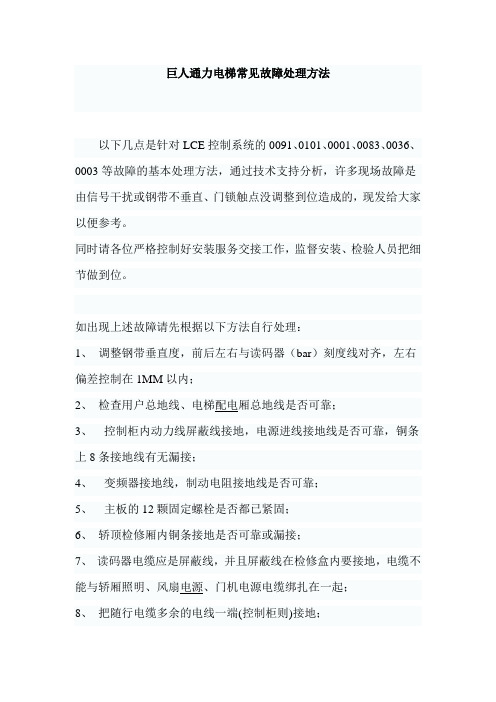 巨人通力电梯常见故障处理方法

以下几点是针对 LCE 控制系统的 0091、0101、0001、0083、0036、0003 等故障的基本处理方法，通过技术支持分析，许多现场故障是由信号干扰或钢带不垂直、门锁触点没调整到位造成的，现发给大家以便参考。
同时请各位严格控制好安装服务交接工作，监督安装、检验人员把细节做到位。

如出现上述故障请先根据以下方法自行处理：
1、 调整钢带垂直度，前后左右与读码器（bar）刻度线对齐，左右偏差控制在 1MM 以内；
2、 检查用户总地线、电梯配电厢总地线是否可靠；
3、 控制柜内动力线屏蔽线接地，电源进线接地线是否可靠，铜条上 8 条接地线有无漏接；
4、 变频器接地线，制动电阻接地线是否可靠；
5、 主板的 12 颗固定螺栓是否都已紧固；
6、 轿顶检修厢内铜条接地是否可靠或漏接；
7、 读码器电缆应是屏蔽线，并且屏蔽线在检修盒内要接地，电缆不能与轿厢照明、风扇电源、门机电源电缆绑扎在一起；
8、 把随行电缆多余的电线一端(控制柜则)接地；